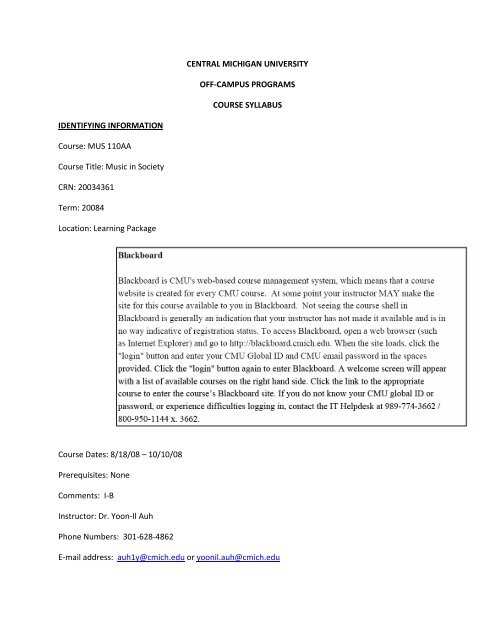 CENTRAL MICHIGAN UNIVERSITY

OFF-CAMPUS PROGRAMS

COURSE SYLLABUS

IDENTIFYING INFORMATION

Course: MUS 110AA

Course Title: Music in Society

CRN: 20034361

Term: 20084

Location: Learning Package

Blackboard

Blackboard is CMU's web-based course management system, which means that a course website is created for every CMU course. At some point your instructor MAY make the site for this course available to you in Blackboard. Not seeing the course shell in Blackboard is generally an indication that your instructor has not made it available and is in no way indicative of registration status. To access Blackboard, open a web browser (such as Internet Explorer) and go to http://blackboard.cmich.edu. When the site loads, click the "login" button and enter your CMU Global ID and CMU email password in the spaces provided. Click the "login" button again to enter Blackboard. A welcome screen will appear with a list of available courses on the right hand side. Click the link to the appropriate course to enter the course's Blackboard site. If you do not know your CMU global ID or password, or experience difficulties logging in, contact the IT Helpdesk at 989-774-3662 / 800-950-1144 x. 3662.

Course Dates: 8/18/08 – 10/10/08

Prerequisites: None

Comments: I-B

Instructor: Dr. Yoon-Il Auh

Phone Numbers: 301-628-4862

E-mail address: auh1y@cmich.edu or yoonil.auh@cmich.edu